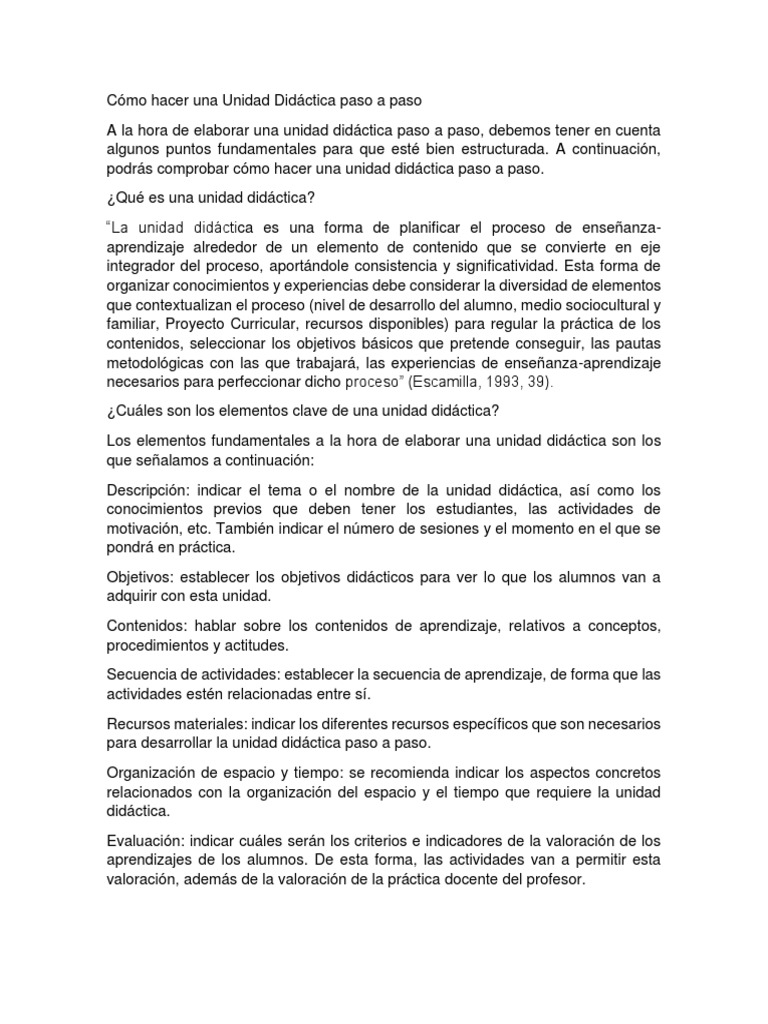 Cómo hacer una Unidad Didáctica paso a paso

A la hora de elaborar una unidad didáctica paso a paso, debemos tener en cuenta algunos puntos fundamentales para que esté bien estructurada. A continuación, podrás comprobar cómo hacer una unidad didáctica paso a paso.

¿Qué es una unidad didáctica?

"La unidad didáctica es una forma de planificar el proceso de enseñanza-aprendizaje alrededor de un elemento de contenido que se convierte en eje integrador del proceso, aportándole consistencia y significatividad. Esta forma de organizar conocimientos y experiencias debe considerar la diversidad de elementos que contextualizan el proceso (nivel de desarrollo del alumno, medio sociocultural y familiar, Proyecto Curricular, recursos disponibles) para regular la práctica de los contenidos, seleccionar los objetivos básicos que pretende conseguir, las pautas metodológicas con las que trabajará, las experiencias de enseñanza-aprendizaje necesarios para perfeccionar dicho proceso" (Escamilla, 1993, 39).

¿Cuáles son los elementos clave de una unidad didáctica?

Los elementos fundamentales a la hora de elaborar una unidad didáctica son los que señalamos a continuación:

Descripción: indicar el tema o el nombre de la unidad didáctica, así como los conocimientos previos que deben tener los estudiantes, las actividades de motivación, etc. También indicar el número de sesiones y el momento en el que se pondrá en práctica.

Objetivos: establecer los objetivos didácticos para ver lo que los alumnos van a adquirir con esta unidad.

Contenidos: hablar sobre los contenidos de aprendizaje, relativos a conceptos, procedimientos y actitudes.

Secuencia de actividades: establecer la secuencia de aprendizaje, de forma que las actividades estén relacionadas entre sí.

Recursos materiales: indicar los diferentes recursos específicos que son necesarios para desarrollar la unidad didáctica paso a paso.

Organización de espacio y tiempo: se recomienda indicar los aspectos concretos relacionados con la organización del espacio y el tiempo que requiere la unidad didáctica.

Evaluación: indicar cuáles serán los criterios e indicadores de la valoración de los aprendizajes de los alumnos. De esta forma, las actividades van a permitir esta valoración, además de la valoración de la práctica docente del profesor.